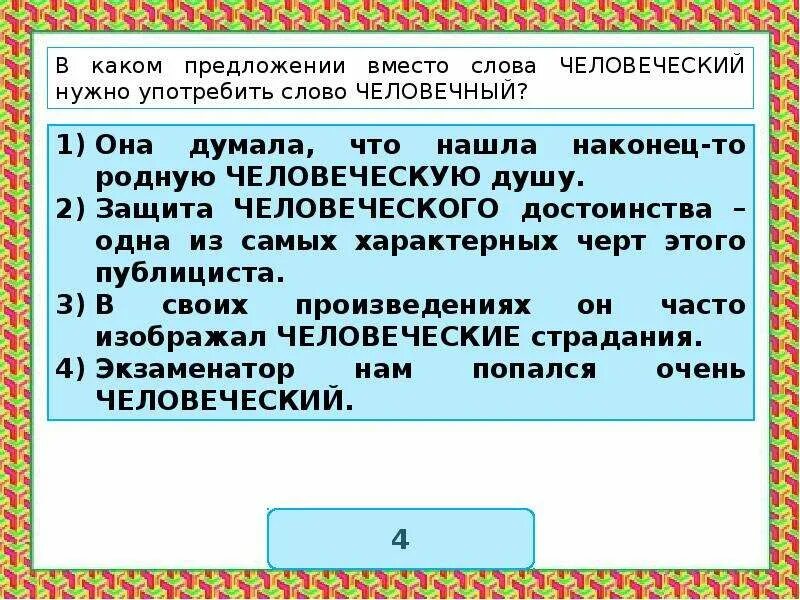 В каком предложении вместо слова ЧЕЛОВЕЧЕСКИЙ нужно употребить слово ЧЕЛОВЕЧНЫЙ?

1) Она думала, что нашла наконец-то родную ЧЕЛОВЕЧЕСКУЮ душу.
2) Защита ЧЕЛОВЕЧЕСКОГО достоинства – одна из самых характерных черт этого публициста.
3) В своих произведениях он часто изображал ЧЕЛОВЕЧЕСКИЕ страдания.
4) Экзаменатор нам попался очень ЧЕЛОВЕЧЕСКИЙ.

4